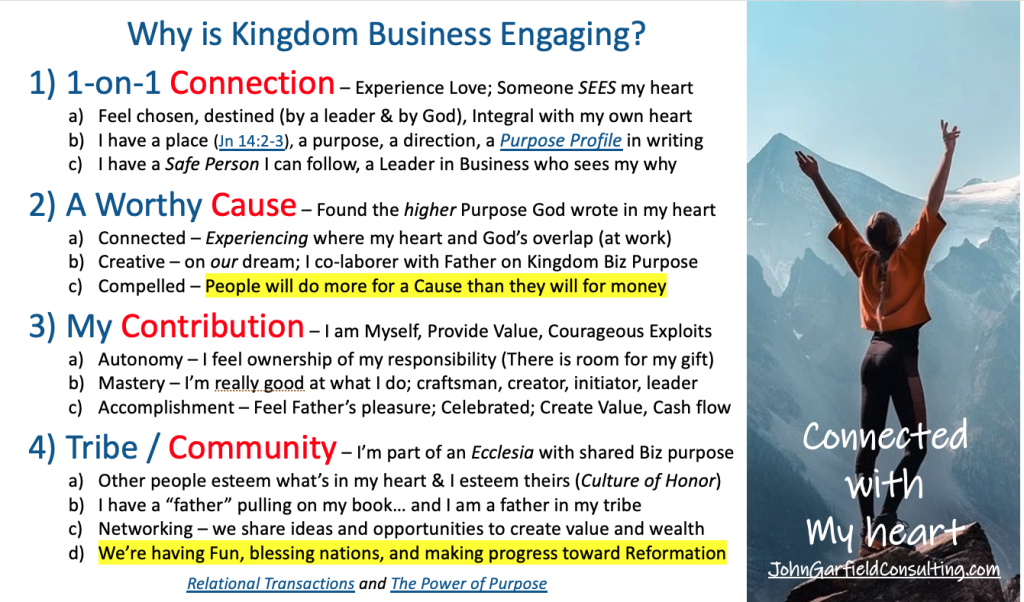 Why is Kingdom Business Engaging?

1) 1-on-1 Connection – Experience Love; Someone SEES my heart

a) Feel chosen, destined (by a leader & by God), Integral with my own heart
b) I have a place (Jn 14:2-3), a purpose, a direction, a Purpose Profile in writing
c) I have a Safe Person I can follow, a Leader in Business who sees my why

2) A Worthy Cause – Found the higher Purpose God wrote in my heart

a) Connected – Experiencing where my heart and God's overlap (at work)
b) Creative – on our dream; I co-laborer with Father on Kingdom Biz Purpose
c) Compelled – People will do more for a Cause than they will for money

3) My Contribution – I am Myself, Provide Value, Courageous Exploits

a) Autonomy – I feel ownership of my responsibility (There is room for my gift)
b) Mastery – I'm really good at what I do; craftsman, creator, initiator, leader
c) Accomplishment – Feel Father's pleasure; Celebrated; Create Value, Cash flow

4) Tribe / Community – I'm part of an Ecclesia with shared Biz purpose

a) Other people esteem what's in my heart & I esteem theirs (Culture of Honor)
b) I have a "father" pulling on my book… and I am a father in my tribe
c) Networking – we share ideas and opportunities to create value and wealth
d) We're having Fun, blessing nations, and making progress toward Reformation

Relational Transactions and The Power of Purpose

Connected
with
My heart

JohnGarfieldConsulting.com